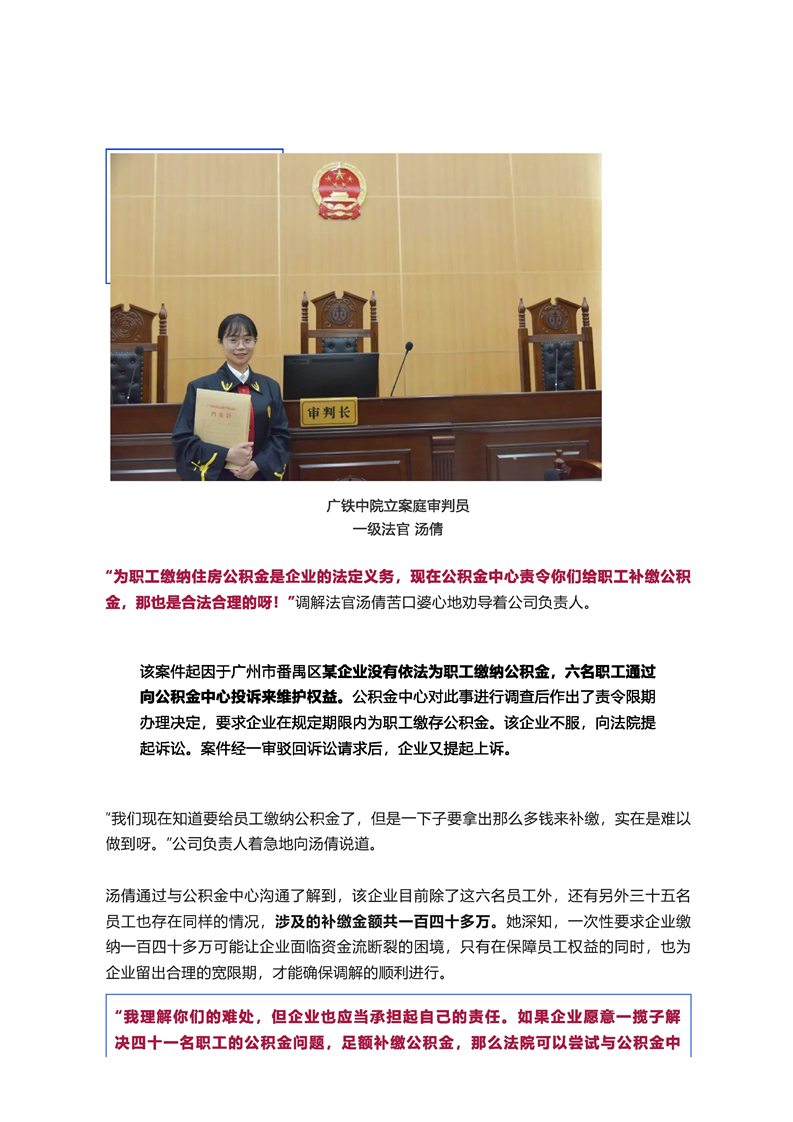 审判长

广铁中院立案庭审判员
一级法官 汤倩

“为职工缴纳住房公积金是企业的法定义务，现在公积金中心责令你们给职工补缴公积金，那也是合法合理的呀！”调解法官汤倩苦口婆心地劝导着公司负责人。

该案件起因于广州市番禺区某企业没有依法为职工缴纳公积金，六名职工通过向公积金中心投诉来维护权益。公积金中心对此事进行调查后作出了责令限期办理决定，要求企业在规定期限内为职工缴存公积金。该企业不服，向法院提起诉讼。案件经一审驳回诉讼请求后，企业又提起上诉。

“我们现在知道要给员工缴纳公积金了，但是一下子要拿出那么多钱来补缴，实在是难以做到呀。”公司负责人着急地向汤倩说道。

汤倩通过与公积金中心沟通了解到，该企业目前除了这六名员工外，还有另外三十五名员工也存在同样的情况，涉及的补缴金额共一百四十多万。她深知，一次性要求企业缴纳一百四十多万可能让企业面临资金流断裂的困境，只有在保障员工权益的同时，也为企业留出合理的宽限期，才能确保调解的顺利进行。

“我理解你们的难处，但企业也应当承担起自己的责任。如果企业愿意一揽子解决四十一名职工的公积金问题，足额补缴公积金，那么法院可以尝试与公积金中